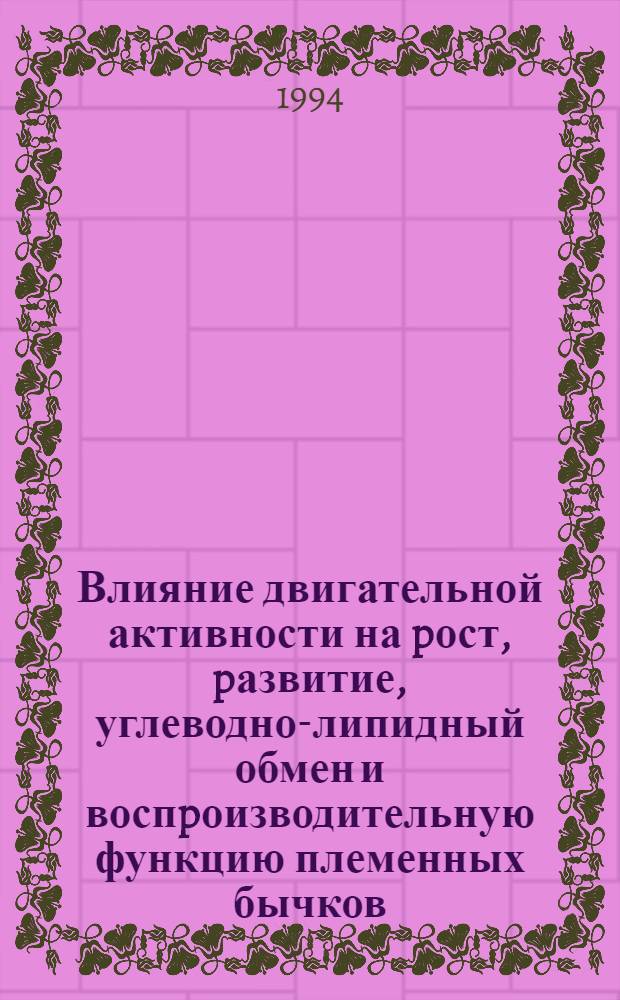 1994

Влияние двигательной активности на рост, развитие, углеводно-липидный обмен и воспроизводительную функцию племенных бычков